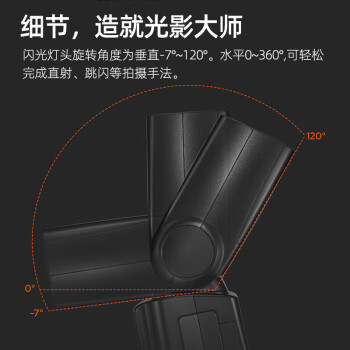 细节，造就光影大师

闪光灯头旋转角度为垂直-7°~120°。水平0~360°,可轻松完成直射、跳闪等拍摄手法。

120°

0°

-7°